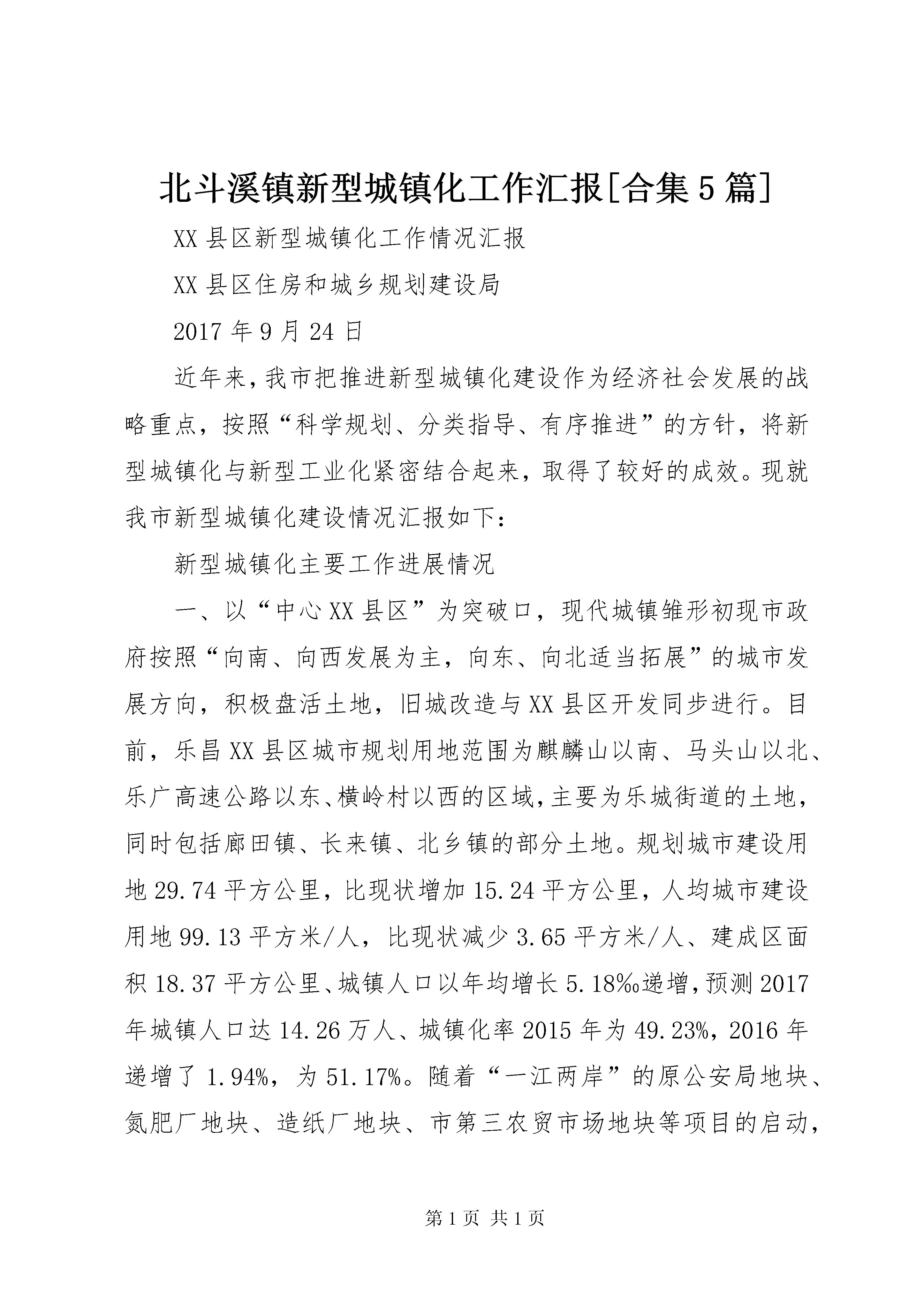 北斗溪镇新型城镇化工作汇报[合集5篇]

XX县区新型城镇化工作情况汇报

XX县区住房和城乡规划建设局

2017年9月24日

近年来,我市把推进新型城镇化建设作为经济社会发展的战略重点，按照“科学规划、分类指导、有序推进”的方针，将新型城镇化与新型工业化紧密结合起来，取得了较好的成效。现就我市新型城镇化建设情况汇报如下:

新型城镇化主要工作进展情况

一、以“中心XX县区”为突破口，现代城镇雏形初现市政府按照“向南、向西发展为主，向东、向北适当拓展”的城市发展方向，积极盘活土地，旧城改造与XX县区开发同步进行。目前，乐昌XX县区城市规划用地范围为麒麟山以南、马头山以北、乐广高速公路以东、横岭村以西的区域,主要为乐城街道的土地，同时包括廊田镇、长来镇、北乡镇的部分土地。规划城市建设用地29.74平方公里，比现状增加15.24平方公里，人均城市建设用地99.13平方米/人，比现状减少3.65平方米/人、建成区面积18.37平方公里、城镇人口以年均增长5.18‰递增,预测2017年城镇人口达14.26万人、城镇化率2015年为49.23%，2016年递增了1.94%，为51.17%。随着“一江两岸”的原公安局地块、氮肥厂地块、造纸厂地块、市第三农贸市场地块等项目的启动，

第1页 共1页